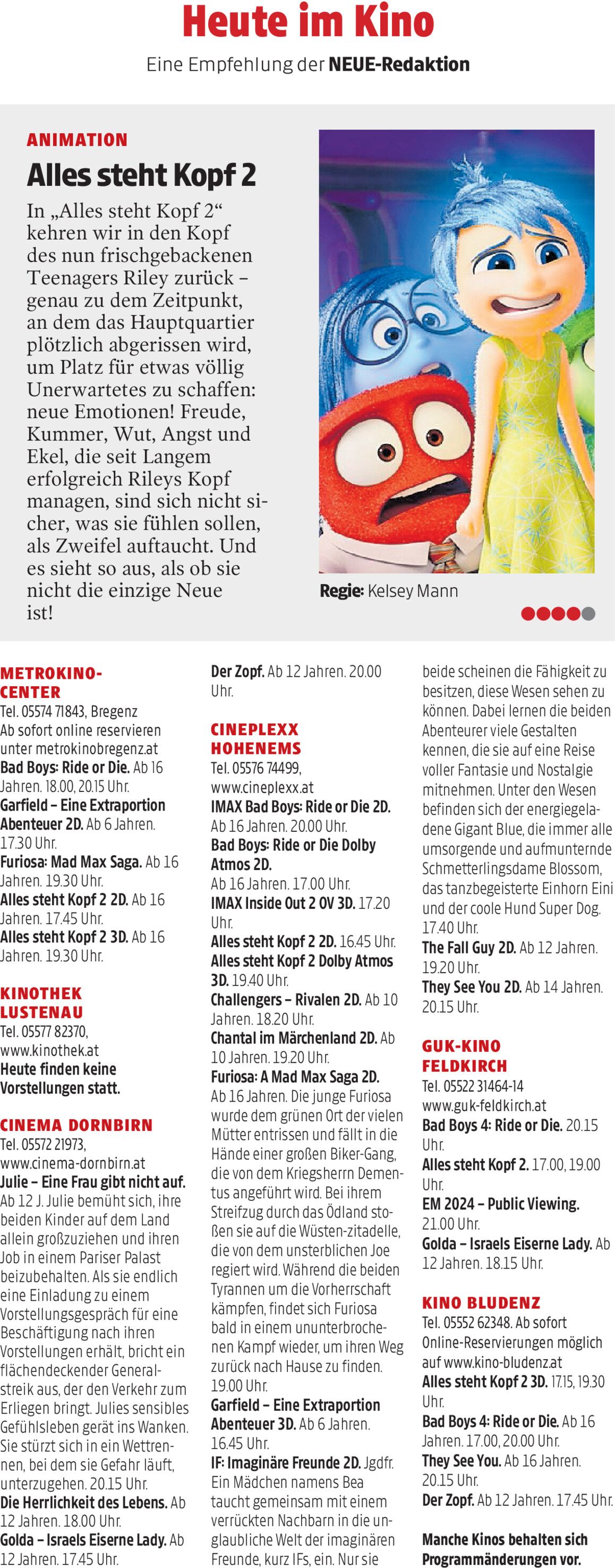 Heute im Kino

Eine Empfehlung der NEUE-Redaktion

ANIMATION

Alles steht Kopf 2

In „Alles steht Kopf 2“ kehren wir in den Kopf des nun frischgebackenen Teenagers Riley zurück – genau zu dem Zeitpunkt, an dem das Hauptquartier plötzlich abgerissen wird, um Platz für etwas völlig Unerwartetes zu schaffen: neue Emotionen! Freude, Kummer, Wut, Angst und Ekel, die seit Langem erfolgreich Rileys Kopf managen, sind sich nicht sicher, was sie fühlen sollen, als Zweifel auftaucht. Und es sieht so aus, als ob sie nicht die einzige Neue ist!

Regie: Kelsey Mann

METROKINO-CENTER
Tel. 05574 71843, Bregenz
Ab sofort online reservieren unter metrokinobregenz.at
Bad Boys: Ride or Die. Ab 16 Jahren. 18.00, 20.15 Uhr.
Garfield – Eine Extraportion Abenteuer 2D. Ab 6 Jahren. 17.30 Uhr.
Furiosa: Mad Max Saga. Ab 16 Jahren. 19.30 Uhr.
Alles steht Kopf 2 2D. Ab 16 Jahren. 17.45 Uhr.
Alles steht Kopf 2 3D. Ab 16 Jahren. 19.30 Uhr.

KINOTHEK LUSTENAU
Tel. 05577 82370, www.kinothek.at
Heute finden keine Vorstellungen statt.

CINEMA DORNBIRN
Tel. 05572 21973, www.cinema-dornbirn.at
Julie – Eine Frau gibt nicht auf. Ab 12 J. Julie bemüht sich, ihre beiden Kinder auf dem Land allein großzuziehen und ihren Job in einem Pariser Palast beizubehalten. Als sie endlich eine Einladung zu einem Vorstellungsgespräch für eine Beschäftigung nach ihren Vorstellungen erhält, bricht ein flächendeckender Generalstreik aus, der den Verkehr zum Erliegen bringt. Julies sensibles Gefühlsleben gerät ins Wanken. Sie stürzt sich in ein Wettrennen, bei dem sie Gefahr läuft, unterzugehen. 20.15 Uhr.
Die Herrlichkeit des Lebens. Ab 12 Jahren. 18.00 Uhr.
Golda – Israels Eiserne Lady. Ab 12 Jahren. 17.45 Uhr.
Der Zopf. Ab 12 Jahren. 20.00 Uhr.

CINEPLEXX HOHENEMS
Tel. 05576 74499, www.cineplexx.at
IMAX Bad Boys: Ride or Die 2D. Ab 16 Jahren. 20.00 Uhr.
Bad Boys: Ride or Die Dolby Atmos 2D. Ab 16 Jahren. 17.00 Uhr.
IMAX Inside Out 2 OV 3D. 17.20 Uhr.
Alles steht Kopf 2 2D. 16.45 Uhr.
Alles steht Kopf 2 Dolby Atmos 3D. 19.40 Uhr.
Challengers – Rivalen 2D. Ab 10 Jahren. 18.20 Uhr.
Chantal im Märchenland 2D. Ab 10 Jahren. 19.20 Uhr.
Furiosa: A Mad Max Saga 2D. Ab 16 Jahren. Die junge Furiosa wurde dem grünen Ort der vielen Mütter entrissen und fällt in die Hände einer großen Biker-Gang, die von dem Kriegsherrn Dementus angeführt wird. Bei ihrem Streifzug durch das Ödland stoßen sie auf die Wüsten-zitadelle, die von dem unsterblichen Joe regiert wird. Während die beiden Tyrannen um die Vorherrschaft kämpfen, findet sich Furiosa bald in einem ununterbrochenen Kampf wieder, um ihren Weg zurück nach Hause zu finden. 19.00 Uhr.
Garfield – Eine Extraportion Abenteuer 3D. Ab 6 Jahren. 16.45 Uhr.
IF: Imaginäre Freunde 2D. Jgdfr. Ein Mädchen namens Bea taucht gemeinsam mit einem verrückten Nachbarn in die unglaubliche Welt der imaginären Freunde, kurz IFs, ein. Nur sie beide scheinen die Fähigkeit zu besitzen, diese Wesen sehen zu können. Dabei lernen die beiden Abenteurer viele Gestalten kennen, die sie auf eine Reise voller Fantasie und Nostalgie mitnehmen. Unter den Wesen befinden sich der energiegeladene Gigant Blue, die immer alle umsorgende und aufmunternde Schmetterlingsdame Blossom, das tanzbegeisterte Einhorn Eini und der coole Hund Super Dog. 17.40 Uhr.
The Fall Guy 2D. Ab 12 Jahren. 19.20 Uhr.
They See You 2D. Ab 14 Jahren. 20.15 Uhr.

GUK-KINO FELDKIRCH
Tel. 05522 31464-14 www.guk-feldkirch.at
Bad Boys 4: Ride or Die. 20.15 Uhr.
Alles steht Kopf 2. 17.00, 19.00 Uhr.
EM 2024 – Public Viewing. 21.00 Uhr.
Golda – Israels Eiserne Lady. Ab 12 Jahren. 18.15 Uhr.

KINO BLUDENZ
Tel. 05552 62348. Ab sofort Online-Reservierungen möglich auf www.kino-bludenz.at
Alles steht Kopf 2 3D. 17.15, 19.30 Uhr.
Bad Boys 4: Ride or Die. Ab 16 Jahren. 17.00, 20.00 Uhr.
They See You. Ab 16 Jahren. 20.15 Uhr.
Der Zopf. Ab 12 Jahren. 17.45 Uhr.

Manche Kinos behalten sich Programmänderungen vor.